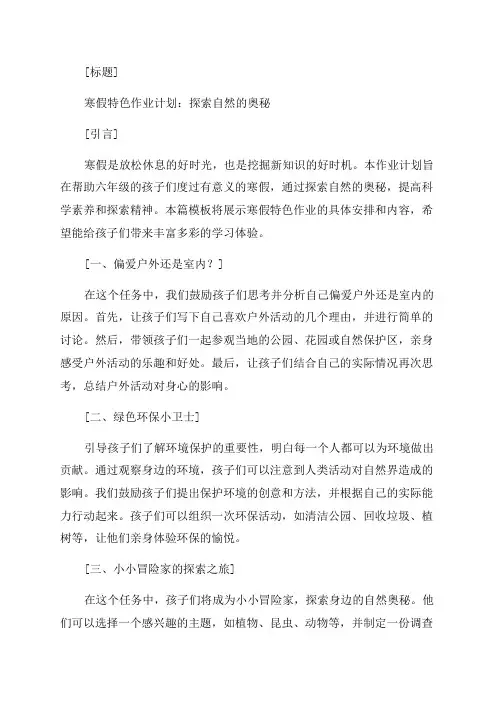 [标题]

寒假特色作业计划：探索自然的奥秘

[引言]

寒假是放松休息的好时光，也是挖掘新知识的好时机。本作业计划旨在帮助六年级的孩子们度过有意义的寒假，通过探索自然的奥秘，提高科学素养和探索精神。本篇模板将展示寒假特色作业的具体安排和内容，希望能给孩子们带来丰富多彩的学习体验。

[一、偏爱户外还是室内？]

在这个任务中，我们鼓励孩子们思考并分析自己偏爱户外还是室内的原因。首先，让孩子们写下自己喜欢户外活动的几个理由，并进行简单的讨论。然后，带领孩子们一起参观当地的公园、花园或自然保护区，亲身感受户外活动的乐趣和好处。最后，让孩子们结合自己的实际情况再次思考，总结户外活动对身心的影响。

[二、绿色环保小卫士]

引导孩子们了解环境保护的重要性，明白每一个人都可以为环境做出贡献。通过观察身边的环境，孩子们可以注意到人类活动对自然界造成的影响。我们鼓励孩子们提出保护环境的创意和方法，并根据自己的实际能力行动起来。孩子们可以组织一次环保活动，如清洁公园、回收垃圾、植树等，让他们亲身体验环保的愉悦。

[三、小小冒险家的探索之旅]

在这个任务中，孩子们将成为小小冒险家，探索身边的自然奥秘。他们可以选择一个感兴趣的主题，如植物、昆虫、动物等，并制定一份调查